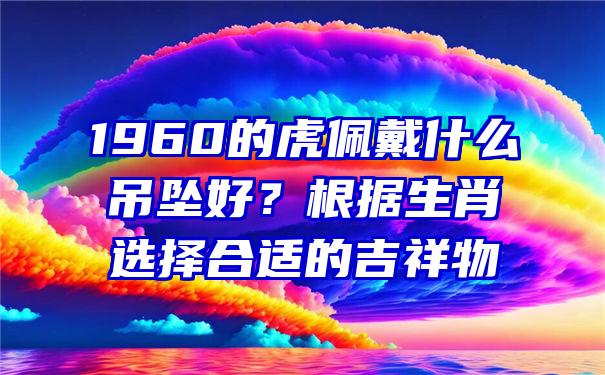 1960的虎佩戴什么吊坠好？根据生肖选择合适的吉祥物